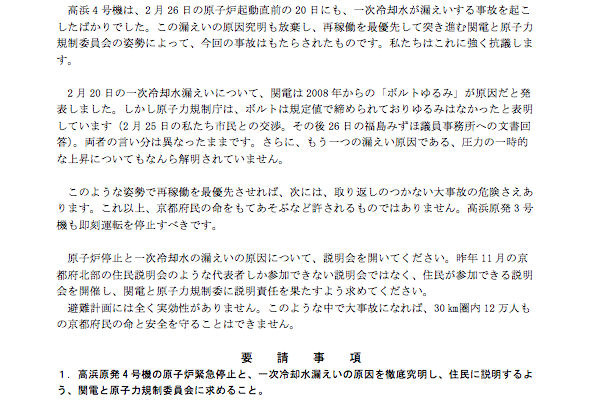 高浜4号機は、2月26日の原子炉起動直前の20日にも、一次冷却水が漏えいする事故を起こしたばかりでした。この漏えいの原因究明も放棄し、再稼働を最優先して突き進む関電と原子力規制委員会の姿勢によって、今回の事故はもたらされたものです。私たちはこれに強く抗議します。

2月20日の一次冷却水漏えいについて、関電は2008年からの「ボルトゆるみ」が原因だと発表しました。しかし原子力規制庁は、ボルトは規定値で締められておりゆるみはなかったと表明しています（2月25日の私たち市民との交渉。その後26日の福島みずほ議員事務所への文書回答）。両者の言い分は異なったままです。さらに、もう一つの漏えい原因である、圧力の一時的な上昇についてもなんら解明されていません。

このような姿勢で再稼働を最優先させれば、次には、取り返しのつかない大事故の危険さえあります。これ以上、京都府民の命をもてあそぶなど許されるものではありません。高浜原発3号機も即刻運転を停止すべきです。

原子炉停止と一次冷却水の漏えいの原因について、説明会を開いてください。昨年11月の京都府北部の住民説明会のような代表者しか参加できない説明会ではなく、住民が参加できる説明会を開催し、関電と原子力規制委に説明責任を果たすよう求めてください。

避難計画には全く実効性がありません。このような中で大事故になれば、30㎞圏内12万人もの京都府民の命と安全を守ることはできません。

要　請　事　項

1．高浜原発4号機の原子炉緊急停止と、一次冷却水漏えいの原因を徹底究明し、住民に説明するよう、関電と原子力規制委員会に求めること。